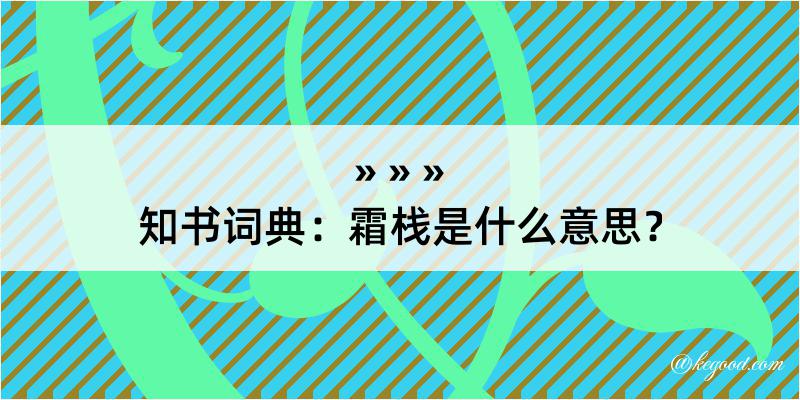 » » »

知书词典：霜栈是什么意思？

@kegood.com